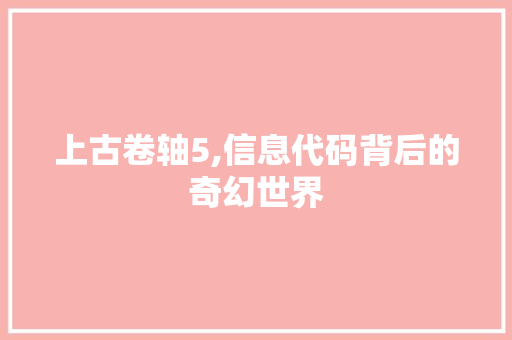 上古卷轴5,信息代码背后的奇幻世界